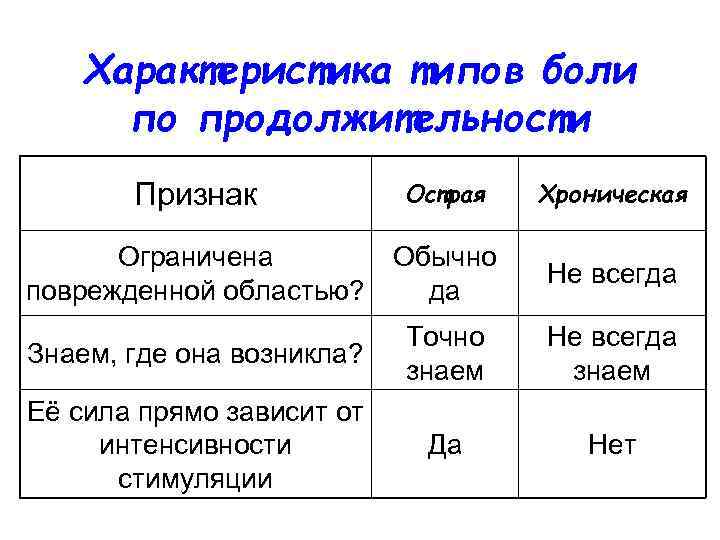 Характеристика типов боли по продолжительности

| Признак | Острая | Хроническая |
|---|---|---|
| Ограничена поврежденной областью? | Обычно да | Не всегда |
| Знаем, где она возникла? | Точно знаем | Не всегда знаем |
| Её сила прямо зависит от интенсивности стимуляции | Да | Нет |